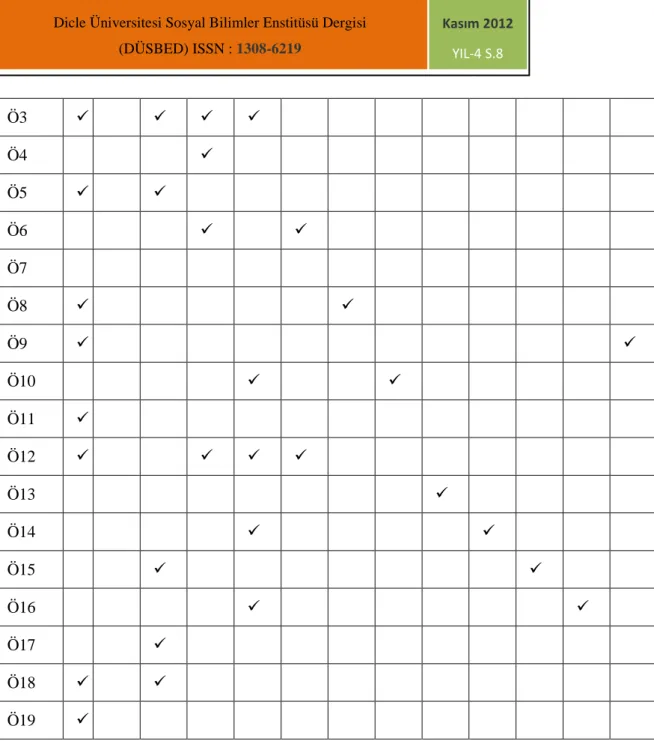 Dicle Üniversitesi Sosyal Bilimler Enstitüsü Dergisi
(DÜSBED) ISSN : 1308-6219

Kasım 2012
YIL-4 S.8

| Ö3 | ✓ | | ✓ | ✓ | ✓ | | | | | | | | |
|---|---|---|---|---|---|---|---|---|---|---|---|---|---|
| Ö4 | | | | ✓ | | | | | | | | | |
| Ö5 | ✓ | | ✓ | | | | | | | | | | |
| Ö6 | | | | ✓ | | ✓ | | | | | | | |
| Ö7 | | | | | | | | | | | | | |
| Ö8 | ✓ | | | | | | ✓ | | | | | | |
| Ö9 | ✓ | | | | | | | | | | | | ✓ |
| Ö10 | | | | | ✓ | | | ✓ | | | | | |
| Ö11 | ✓ | | | | | | | | | | | | |
| Ö12 | ✓ | | | ✓ | ✓ | ✓ | | | | | | | |
| Ö13 | | | | | | | | | ✓ | | | | |
| Ö14 | | | | | ✓ | | | | | ✓ | | | |
| Ö15 | | | ✓ | | | | | | | | ✓ | | |
| Ö16 | | | | | ✓ | | | | | | | ✓ | |
| Ö17 | | | ✓ | | | | | | | | | | |
| Ö18 | ✓ | | ✓ | | | | | | | | | | |
| Ö19 | ✓ | | | | | | | | | | | | |